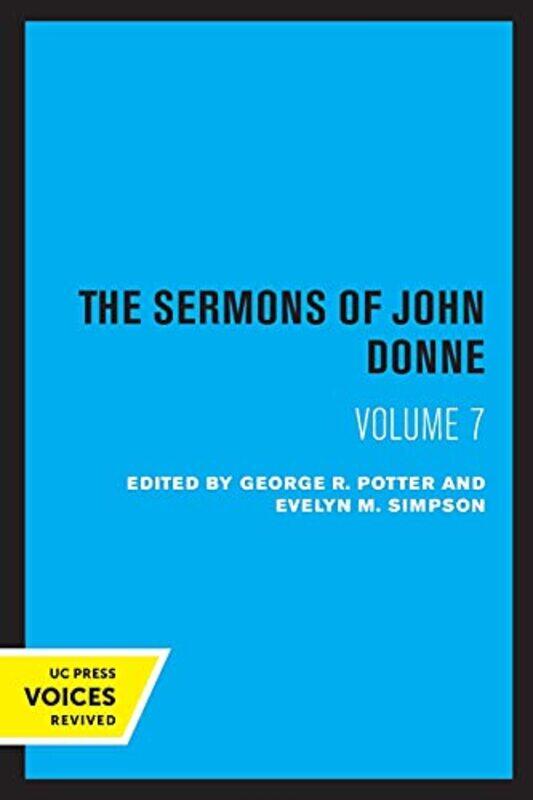 THE SERMONS OF JOHN DONNE

VOLUME 7

EDITED BY GEORGE R. POTTER AND EVELYN M. SIMPSON

UC PRESS
VOICES
REVIVED